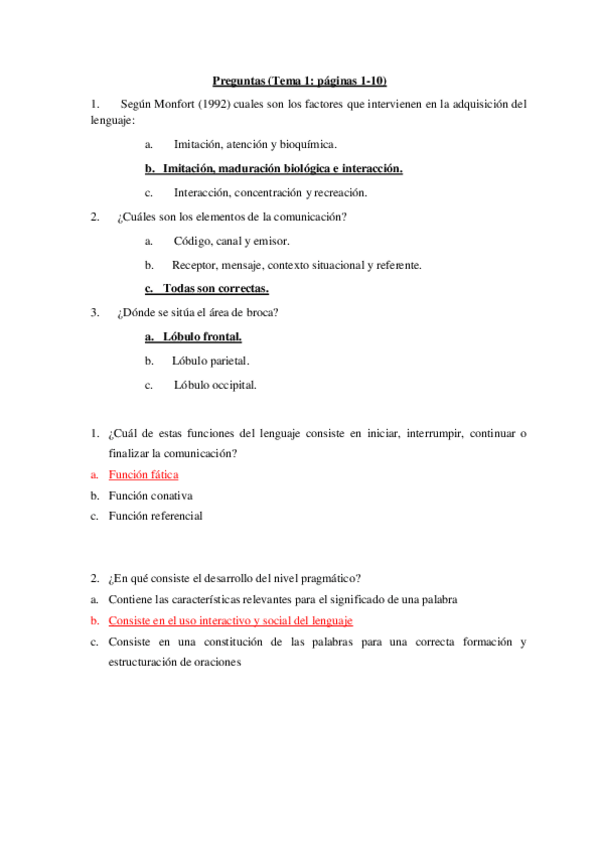 Preguntas (Tema 1: páginas 1-10)

1. Según Monfort (1992) cuales son los factores que intervienen en la adquisición del lenguaje:

a. Imitación, atención y bioquímica.

b. Imitación, maduración biológica e interacción.

c. Interacción, concentración y recreación.

2. ¿Cuáles son los elementos de la comunicación?

a. Código, canal y emisor.

b. Receptor, mensaje, contexto situacional y referente.

c. Todas son correctas.

3. ¿Dónde se sitúa el área de broca?

a. Lóbulo frontal.

b. Lóbulo parietal.

c. Lóbulo occipital.

1. ¿Cuál de estas funciones del lenguaje consiste en iniciar, interrumpir, continuar o finalizar la comunicación?

a. Función fática

b. Función conativa

c. Función referencial

2. ¿En qué consiste el desarrollo del nivel pragmático?

a. Contiene las características relevantes para el significado de una palabra

b. Consiste en el uso interactivo y social del lenguaje

c. Consiste en una constitución de las palabras para una correcta formación y estructuración de oraciones